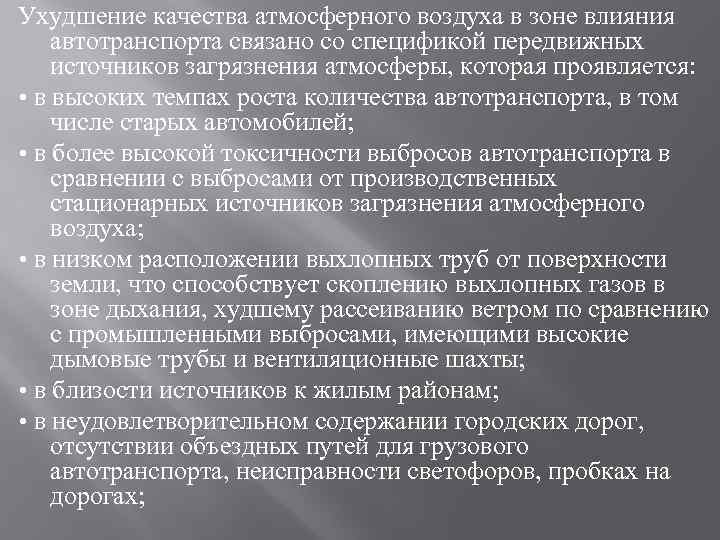 Ухудшение качества атмосферного воздуха в зоне влияния автотранспорта связано со спецификой передвижных источников загрязнения атмосферы, которая проявляется:

• в высоких темпах роста количества автотранспорта, в том числе старых автомобилей;

• в более высокой токсичности выбросов автотранспорта в сравнении с выбросами от производственных стационарных источников загрязнения атмосферного воздуха;

• в низком расположении выхлопных труб от поверхности земли, что способствует скоплению выхлопных газов в зоне дыхания, худшему рассеиванию ветром по сравнению с промышленными выбросами, имеющими высокие дымовые трубы и вентиляционные шахты;

• в близости источников к жилым районам;

• в неудовлетворительном содержании городских дорог, отсутствии объездных путей для грузового автотранспорта, неисправности светофоров, пробках на дорогах;